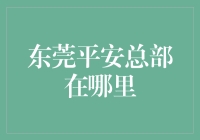 东莞平安总部在哪里